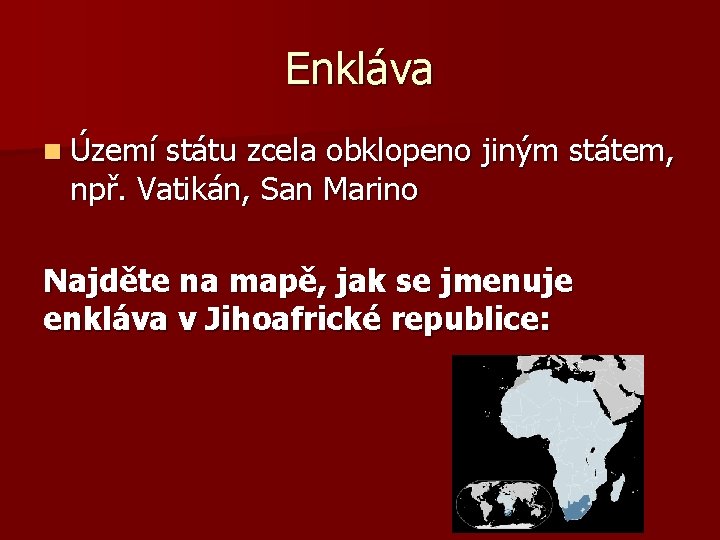 Enkláva

Území státu zcela obklopeno jiným státem, npř. Vatikán, San Marino

Najděte na mapě, jak se jmenuje enkláva v Jihoafrické republice: